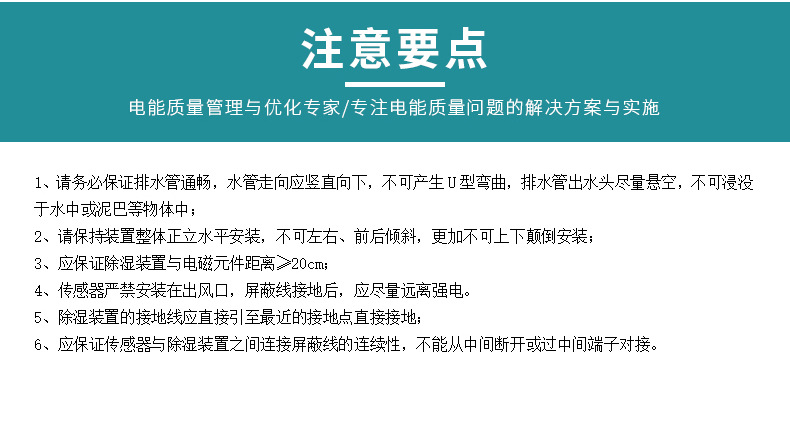 注意要点

电能质量管理与优化专家/专注电能质量问题的解决方案与实施

1、请务必保证排水管通畅，水管走向应竖直向下，不可产生U型弯曲，排水管出水头尽量悬空，不可浸没于水中或泥巴等物体中；

2、请保持装置整体正立水平安装，不可左右、前后倾斜，更加不可上下颠倒安装；

3、应保证除湿装置与电磁元件距离≥20cm；

4、传感器严禁安装在出风口，屏蔽线接地后，应尽量远离强电。

5、除湿装置的接地线应直接引至最近的接地点直接接地；

6、应保证传感器与除湿装置之间连接屏蔽线的连续性，不能从中间断开或过中间端子对接。